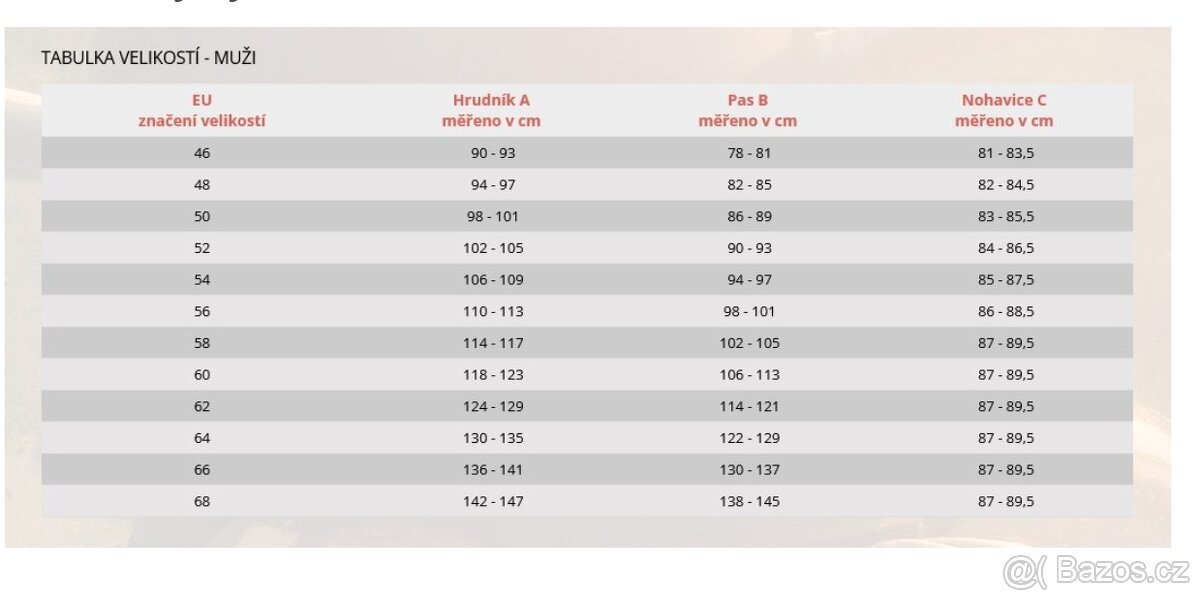 TABULKA VELIKOSTÍ - MUŽI

| EU značení velikostí | Hrudník A měřeno v cm | Pas B měřeno v cm | Nohavice C měřeno v cm |
|---|---|---|---|
| 46 | 90 - 93 | 78 - 81 | 81 - 83,5 |
| 48 | 94 - 97 | 82 - 85 | 82 - 84,5 |
| 50 | 98 - 101 | 86 - 89 | 83 - 85,5 |
| 52 | 102 - 105 | 90 - 93 | 84 - 86,5 |
| 54 | 106 - 109 | 94 - 97 | 85 - 87,5 |
| 56 | 110 - 113 | 98 - 101 | 86 - 88,5 |
| 58 | 114 - 117 | 102 - 105 | 87 - 89,5 |
| 60 | 118 - 123 | 106 - 113 | 87 - 89,5 |
| 62 | 124 - 129 | 114 - 121 | 87 - 89,5 |
| 64 | 130 - 135 | 122 - 129 | 87 - 89,5 |
| 66 | 136 - 141 | 130 - 137 | 87 - 89,5 |
| 68 | 142 - 147 | 138 - 145 | 87 - 89,5 |

Bazos.cz